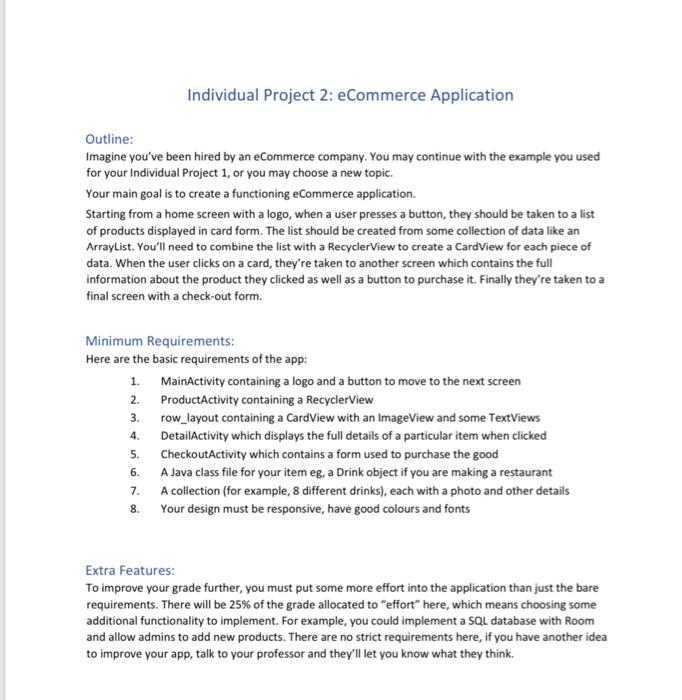 Individual Project 2: eCommerce Application

Outline:
Imagine you've been hired by an eCommerce company. You may continue with the example you used for your Individual Project 1, or you may choose a new topic.

Your main goal is to create a functioning eCommerce application.

Starting from a home screen with a logo, when a user presses a button, they should be taken to a list of products displayed in card form. The list should be created from some collection of data like an ArrayList. You'll need to combine the list with a RecyclerView to create a CardView for each piece of data. When the user clicks on a card, they're taken to another screen which contains the full information about the product they clicked as well as a button to purchase it. Finally they're taken to a final screen with a check-out form.

Minimum Requirements:
Here are the basic requirements of the app:

1. MainActivity containing a logo and a button to move to the next screen
2. ProductActivity containing a RecyclerView
3. row_layout containing a CardView with an ImageView and some TextViews
4. DetailActivity which displays the full details of a particular item when clicked
5. CheckoutActivity which contains a form used to purchase the good
6. A Java class file for your item eg, a Drink object if you are making a restaurant
7. A collection (for example, 8 different drinks), each with a photo and other details
8. Your design must be responsive, have good colours and fonts

Extra Features:
To improve your grade further, you must put some more effort into the application than just the bare requirements. There will be 25% of the grade allocated to "effort" here, which means choosing some additional functionality to implement. For example, you could implement a SQL database with Room and allow admins to add new products. There are no strict requirements here, if you have another idea to improve your app, talk to your professor and they'll let you know what they think.